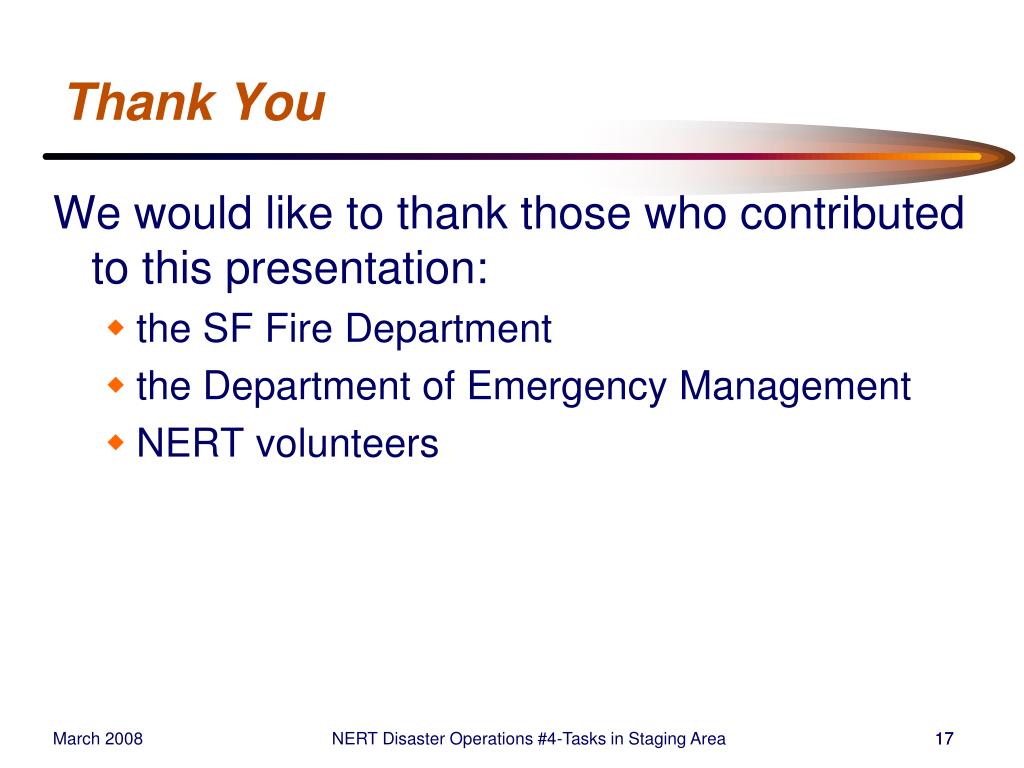 Thank You

We would like to thank those who contributed to this presentation:

the SF Fire Department

the Department of Emergency Management

NERT volunteers

March 2008

NERT Disaster Operations #4-Tasks in Staging Area

17